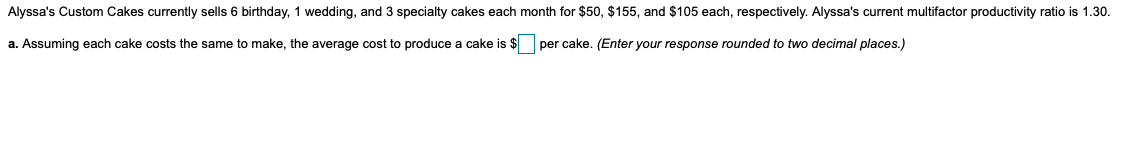 Alyssa's Custom Cakes currently sells 6 birthday, 1 wedding, and 3 specialty cakes each month for \$50, \$155, and \$105 each, respectively. Alyssa's current multifactor productivity ratio is 1.30.

a. Assuming each cake costs the same to make, the average cost to produce a cake is \$ per cake. (Enter your response rounded to two decimal places.)